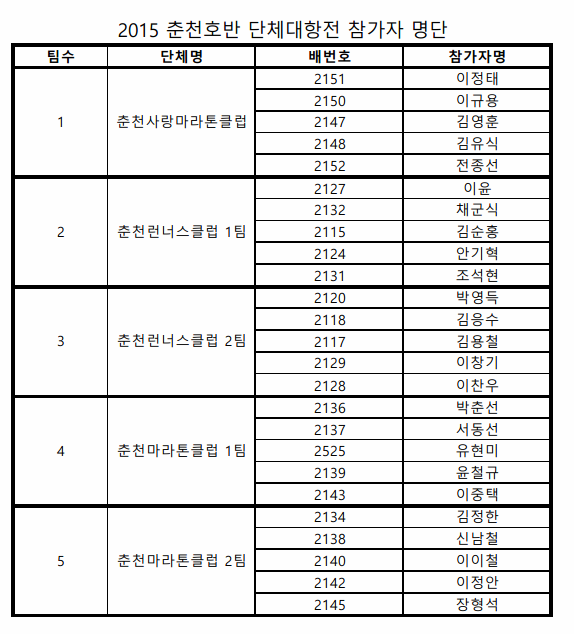 2015 춘천호반 단체대항전 참가자 명단

| 팀수 | 단체명 | 배번호 | 참가자명 |
|---|---|---|---|
| 1 | 춘천사랑마라톤클럽 | 2151 | 이정태 |
| | | 2150 | 이규용 |
| | | 2147 | 김영훈 |
| | | 2148 | 김유식 |
| | | 2152 | 전종선 |
| 2 | 춘천런너스클럽 1팀 | 2127 | 이윤 |
| | | 2132 | 채군식 |
| | | 2115 | 김순홍 |
| | | 2124 | 안기혁 |
| | | 2131 | 조석현 |
| 3 | 춘천런너스클럽 2팀 | 2120 | 박영득 |
| | | 2118 | 김응수 |
| | | 2117 | 김용철 |
| | | 2129 | 이창기 |
| | | 2128 | 이찬우 |
| 4 | 춘천마라톤클럽 1팀 | 2136 | 박춘선 |
| | | 2137 | 서동선 |
| | | 2525 | 유현미 |
| | | 2139 | 윤철규 |
| | | 2143 | 이중택 |
| 5 | 춘천마라톤클럽 2팀 | 2134 | 김정한 |
| | | 2138 | 신남철 |
| | | 2140 | 이이철 |
| | | 2142 | 이정안 |
| | | 2145 | 장형석 |